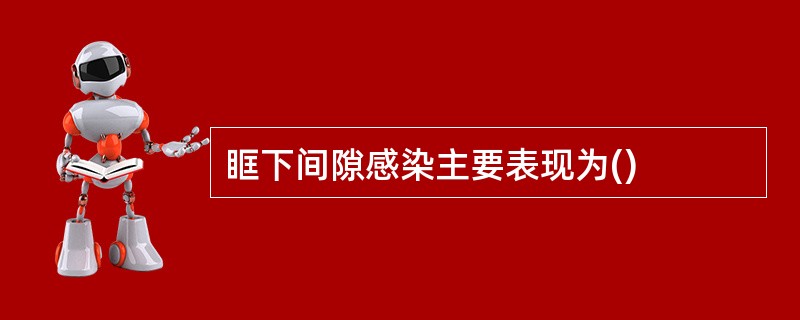 眶下间隙感染主要表现为()